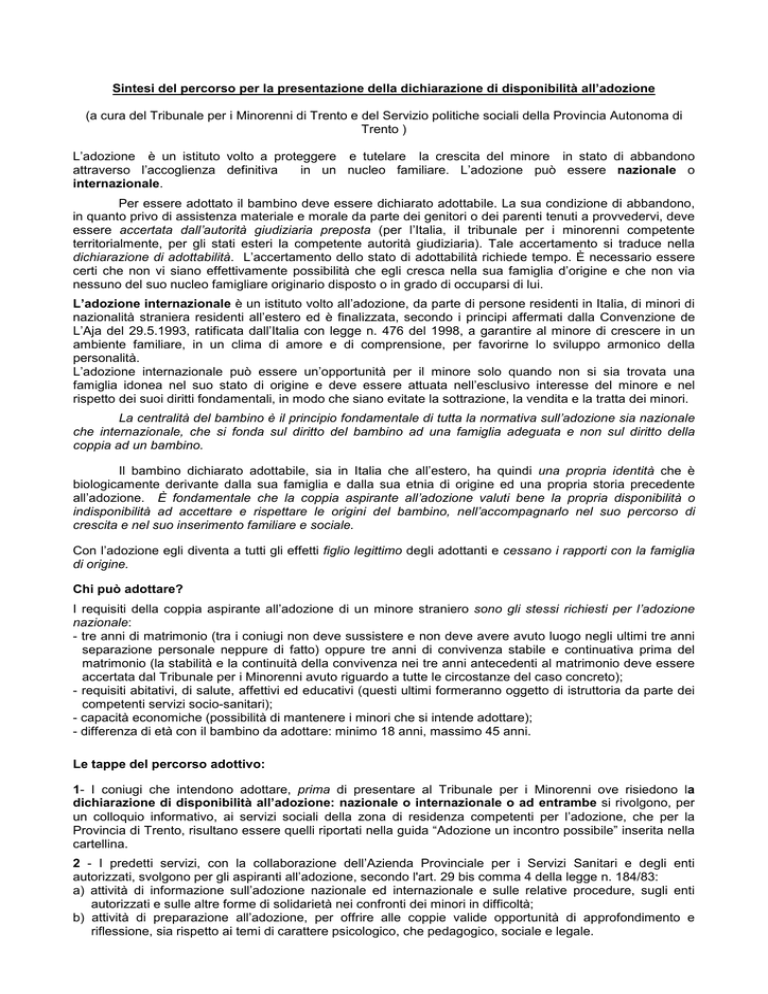 Sintesi del percorso per la presentazione della dichiarazione di disponibilità all'adozione

(a cura del Tribunale per i Minorenni di Trento e del Servizio politiche sociali della Provincia Autonoma di Trento )

L'adozione è un istituto volto a proteggere e tutelare la crescita del minore in stato di abbandono attraverso l'accoglienza definitiva in un nucleo familiare. L'adozione può essere nazionale o internazionale.

Per essere adottato il bambino deve essere dichiarato adottabile. La sua condizione di abbandono, in quanto privo di assistenza materiale e morale da parte dei genitori o dei parenti tenuti a provvedervi, deve essere accertata dall'autorità giudiziaria preposta (per l'Italia, il tribunale per i minorenni competente territorialmente, per gli stati esteri la competente autorità giudiziaria). Tale accertamento si traduce nella dichiarazione di adottabilità. L'accertamento dello stato di adottabilità richiede tempo. È necessario essere certi che non vi siano effettivamente possibilità che egli cresca nella sua famiglia d'origine e che non via nessuno del suo nucleo famigliare originario disposto o in grado di occuparsi di lui.

L'adozione internazionale è un istituto volto all'adozione, da parte di persone residenti in Italia, di minori di nazionalità straniera residenti all'estero ed è finalizzata, secondo i principi affermati dalla Convenzione de L'Aja del 29.5.1993, ratificata dall'Italia con legge n. 476 del 1998, a garantire al minore di crescere in un ambiente familiare, in un clima di amore e di comprensione, per favorirne lo sviluppo armonico della personalità.
L'adozione internazionale può essere un'opportunità per il minore solo quando non si sia trovata una famiglia idonea nel suo stato di origine e deve essere attuata nell'esclusivo interesse del minore e nel rispetto dei suoi diritti fondamentali, in modo che siano evitate la sottrazione, la vendita e la tratta dei minori.

La centralità del bambino è il principio fondamentale di tutta la normativa sull'adozione sia nazionale che internazionale, che si fonda sul diritto del bambino ad una famiglia adeguata e non sul diritto della coppia ad un bambino.

Il bambino dichiarato adottabile, sia in Italia che all'estero, ha quindi una propria identità che è biologicamente derivante dalla sua famiglia e dalla sua etnia di origine ed una propria storia precedente all'adozione. È fondamentale che la coppia aspirante all'adozione valuti bene la propria disponibilità o indisponibilità ad accettare e rispettare le origini del bambino, nell'accompagnarlo nel suo percorso di crescita e nel suo inserimento familiare e sociale.

Con l'adozione egli diventa a tutti gli effetti figlio legittimo degli adottanti e cessano i rapporti con la famiglia di origine.

Chi può adottare?

I requisiti della coppia aspirante all'adozione di un minore straniero sono gli stessi richiesti per l'adozione nazionale:
- tre anni di matrimonio (tra i coniugi non deve sussistere e non deve avere avuto luogo negli ultimi tre anni separazione personale neppure di fatto) oppure tre anni di convivenza stabile e continuativa prima del matrimonio (la stabilità e la continuità della convivenza nei tre anni antecedenti al matrimonio deve essere accertata dal Tribunale per i Minorenni avuto riguardo a tutte le circostanze del caso concreto);
- requisiti abitativi, di salute, affettivi ed educativi (questi ultimi formeranno oggetto di istruttoria da parte dei competenti servizi socio-sanitari);
- capacità economiche (possibilità di mantenere i minori che si intende adottare);
- differenza di età con il bambino da adottare: minimo 18 anni, massimo 45 anni.

Le tappe del percorso adottivo:

1- I coniugi che intendono adottare, prima di presentare al Tribunale per i Minorenni ove risiedono la dichiarazione di disponibilità all'adozione: nazionale o internazionale o ad entrambe si rivolgono, per un colloquio informativo, ai servizi sociali della zona di residenza competenti per l'adozione, che per la Provincia di Trento, risultano essere quelli riportati nella guida "Adozione un incontro possibile" inserita nella cartellina.

2 - I predetti servizi, con la collaborazione dell'Azienda Provinciale per i Servizi Sanitari e degli enti autorizzati, svolgono per gli aspiranti all'adozione, secondo l'art. 29 bis comma 4 della legge n. 184/83:
a) attività di informazione sull'adozione nazionale ed internazionale e sulle relative procedure, sugli enti autorizzati e sulle altre forme di solidarietà nei confronti dei minori in difficoltà;
b) attività di preparazione all'adozione, per offrire alle coppie valide opportunità di approfondimento e riflessione, sia rispetto ai temi di carattere psicologico, che pedagogico, sociale e legale.